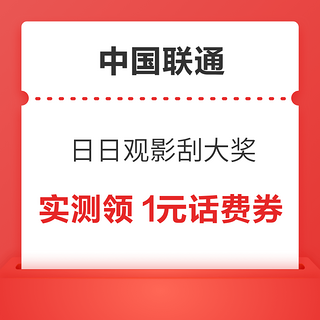 中国联通

日日观影刮大奖

实测领 1元话费券